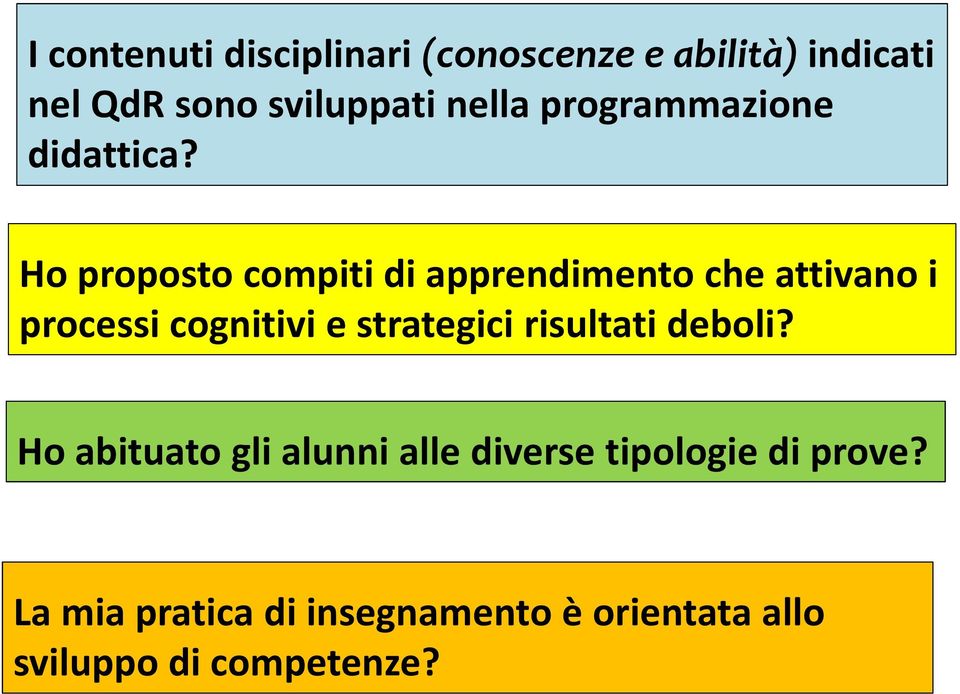 I contenuti disciplinari (conoscenze e abilità) indicati nel QdR sono sviluppati nella programmazione didattica?

Ho proposto compiti di apprendimento che attivano i processi cognitivi e strategici risultati deboli?

Ho abituato gli alunni alle diverse tipologie di prove?

La mia pratica di insegnamento è orientata allo sviluppo di competenze?